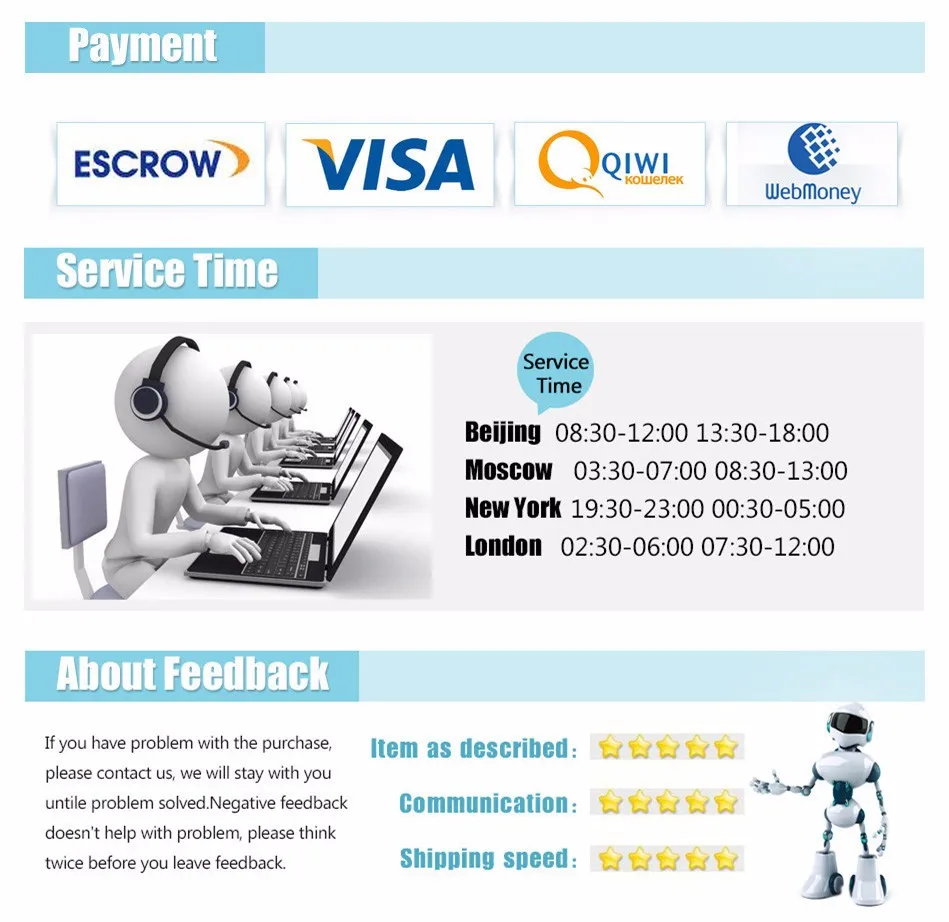 Payment

ESCROW

VISA

QIWI
кошелек

WebMoney

Service Time

Service Time

Beijing 08:30-12:00 13:30-18:00
Moscow 03:30-07:00 08:30-13:00
New York 19:30-23:00 00:30-05:00
London 02:30-06:00 07:30-12:00

About Feedback

If you have problem with the purchase, please contact us, we will stay with you untile problem solved.Negative feedback doesn't help with problem, please think twice before you leave feedback.

Item as described:
Communication:
Shipping speed: